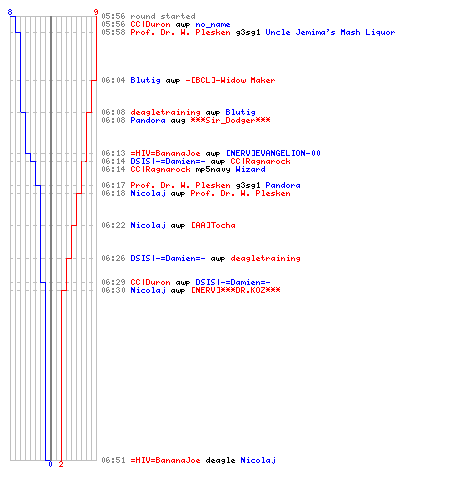 8
9
05:56 round started
05:56 CC|Duron awp no_name
05:58 Prof. Dr. W. Plesken g3sg1 Uncle Jemima's Mash Liquor
06:04 Blutig awp -[BCL]-Widow Maker
06:08 deagletraining awp Blutig
06:08 Pandora aug ***Sir_Dodger***
06:13 =HIV=BananaJoe awp [NERV]EVANGELION-00
06:14 DSIS|-=Damien=- awp CC|Ragnarock
06:14 CC|Ragnarock mp5navy Wizard
06:17 Prof. Dr. W. Plesken g3sg1 Pandora
06:18 Nicolaj awp Prof. Dr. W. Plesken
06:22 Nicolaj awp [AA]Tocha
06:26 DSIS|-=Damien=- awp deagletraining
06:29 CC|Duron awp DSIS|-=Damien=-
06:30 Nicolaj awp [NERV]***DR.KOZ***
06:51 =HIV=BananaJoe deagle Nicolaj
0
2